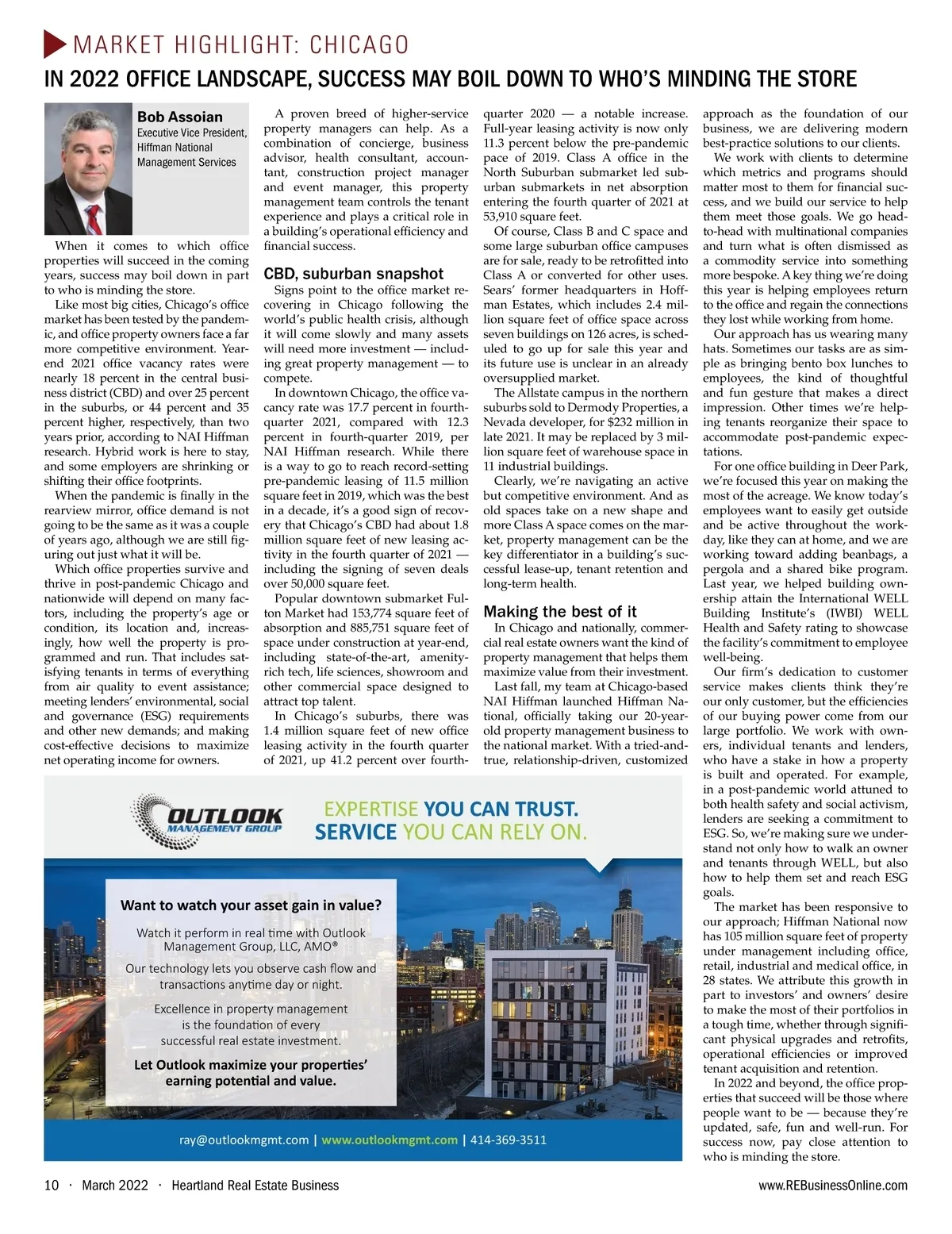 MARKET HIGHLIGHT: CHICAGO

IN 2022 OFFICE LANDSCAPE, SUCCESS MAY BOIL DOWN TO WHO'S MINDING THE STORE

Bob Assoian
Executive Vice President, Hiffman National Management Services

When it comes to which office properties will succeed in the coming years, success may boil down in part to who is minding the store.

Like most big cities, Chicago's office market has been tested by the pandemic, and office property owners face a far more competitive environment. Year-end 2021 office vacancy rates were nearly 18 percent in the central business district (CBD) and over 25 percent in the suburbs, or 44 percent and 35 percent higher, respectively, than two years prior, according to NAI Hiffman research. Hybrid work is here to stay, and some employers are shrinking or shifting their office footprints.

When the pandemic is finally in the rearview mirror, office demand is not going to be the same as it was a couple of years ago, although we are still figuring out just what it will be.

Which office properties survive and thrive in post-pandemic Chicago and nationwide will depend on many factors, including the property's age or condition, its location and, increasingly, how well the property is programmed and run. That includes satisfying tenants in terms of everything from air quality to event assistance; meeting lenders' environmental, social and governance (ESG) requirements and other new demands; and making cost-effective decisions to maximize net operating income for owners.

A proven breed of higher-service property managers can help. As a combination of concierge, business advisor, health consultant, accountant, construction project manager and event manager, this property management team controls the tenant experience and plays a critical role in a building's operational efficiency and financial success.

CBD, suburban snapshot

Signs point to the office market recovering in Chicago following the world's public health crisis, although it will come slowly and many assets will need more investment — including great property management — to compete.

In downtown Chicago, the office vacancy rate was 17.7 percent in fourth-quarter 2021, compared with 12.3 percent in fourth-quarter 2019, per NAI Hiffman research. While there is a way to go to reach record-setting pre-pandemic leasing of 11.5 million square feet in 2019, which was the best in a decade, it's a good sign of recovery that Chicago's CBD had about 1.8 million square feet of new leasing activity in the fourth quarter of 2021 — including the signing of seven deals over 50,000 square feet.

Popular downtown submarket Fulton Market had 153,774 square feet of absorption and 885,751 square feet of space under construction at year-end, including state-of-the-art, amenity-rich tech, life sciences, showroom and other commercial space designed to attract top talent.

In Chicago's suburbs, there was 1.4 million square feet of new office leasing activity in the fourth quarter of 2021, up 41.2 percent over fourth-quarter 2020 — a notable increase. Full-year leasing activity is now only 11.3 percent below the pre-pandemic pace of 2019. Class A office in the North Suburban submarket led suburban submarkets in net absorption entering the fourth quarter of 2021 at 53,910 square feet.

Of course, Class B and C space and some large suburban office campuses are for sale, ready to be retrofitted into Class A or converted for other uses. Sears' former headquarters in Hoffman Estates, which includes 2.4 million square feet of office space across seven buildings on 126 acres, is scheduled to go up for sale this year and its future use is unclear in an already oversupplied market.

The Allstate campus in the northern suburbs sold to Dermody Properties, a Nevada developer, for $232 million in late 2021. It may be replaced by 3 million square feet of warehouse space in 11 industrial buildings.

Clearly, we're navigating an active but competitive environment. And as old spaces take on a new shape and more Class A space comes on the market, property management can be the key differentiator in a building's successful lease-up, tenant retention and long-term health.

Making the best of it

In Chicago and nationally, commercial real estate owners want the kind of property management that helps them maximize value from their investment.

Last fall, my team at Chicago-based NAI Hiffman launched Hiffman National, officially taking our 20-year-old property management business to the national market. With a tried-and-true, relationship-driven, customized approach as the foundation of our business, we are delivering modern best-practice solutions to our clients.

We work with clients to determine which metrics and programs should matter most to them for financial success, and we build our service to help them meet those goals. We go head-to-head with multinational companies and turn what is often dismissed as a commodity service into something more bespoke. A key thing we're doing this year is helping employees return to the office and regain the connections they lost while working from home.

Our approach has us wearing many hats. Sometimes our tasks are as simple as bringing bento box lunches to employees, the kind of thoughtful and fun gesture that makes a direct impression. Other times we're helping tenants reorganize their space to accommodate post-pandemic expectations.

For one office building in Deer Park, we're focused this year on making the most of the acreage. We know today's employees want to easily get outside and be active throughout the workday, like they can at home, and we are working toward adding beanbags, a pergola and a shared bike program. Last year, we helped building ownership attain the International WELL Building Institute's (IWBI) WELL Health and Safety rating to showcase the facility's commitment to employee well-being.

Our firm's dedication to customer service makes clients think they're our only customer, but the efficiencies of our buying power come from our large portfolio. We work with owners, individual tenants and lenders, who have a stake in how a property is built and operated. For example, in a post-pandemic world attuned to both health safety and social activism, lenders are seeking a commitment to ESG. So, we're making sure we understand not only how to walk an owner and tenants through WELL, but also how to help them set and reach ESG goals.

The market has been responsive to our approach; Hiffman National now has 105 million square feet of property under management including office, retail, industrial and medical office, in 28 states. We attribute this growth in part to investors' and owners' desire to make the most of their portfolios in a tough time, whether through significant physical upgrades and retrofits, operational efficiencies or improved tenant acquisition and retention.

In 2022 and beyond, the office properties that succeed will be those where people want to be — because they're updated, safe, fun and well-run. For success now, pay close attention to who is minding the store.

OUTLOOK MANAGEMENT GROUP

EXPERTISE YOU CAN TRUST.
SERVICE YOU CAN RELY ON.

Want to watch your asset gain in value?

Watch it perform in real time with Outlook Management Group, LLC, AMO®

Our technology lets you observe cash flow and transactions anytime day or night.

Excellence in property management is the foundation of every successful real estate investment.

Let Outlook maximize your properties' earning potential and value.

ray@outlookmgmt.com | www.outlookmgmt.com | 414-369-3511

10 · March 2022 · Heartland Real Estate Business

www.REBusinessOnline.com